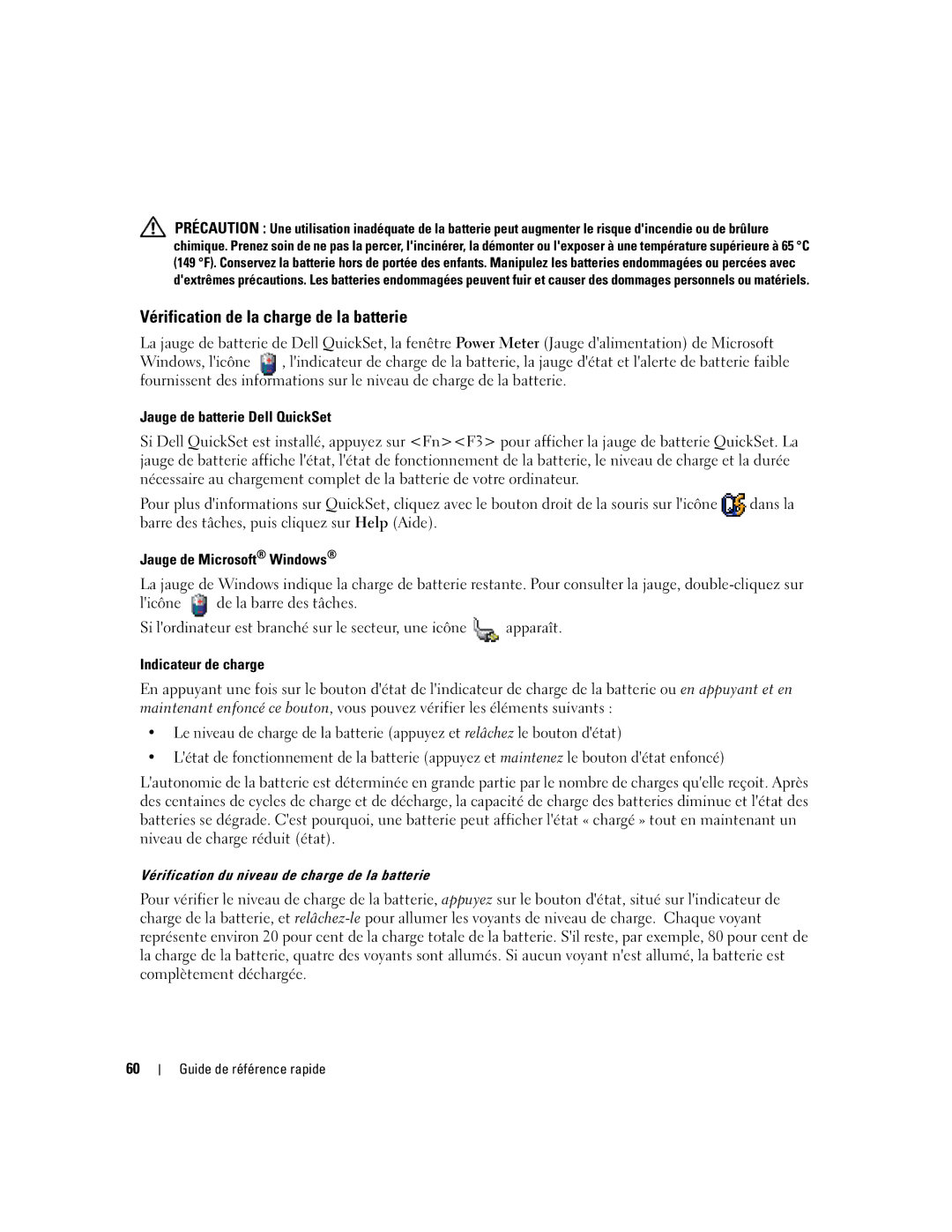 PRÉCAUTION : Une utilisation inadéquate de la batterie peut augmenter le risque d'incendie ou de brûlure chimique. Prenez soin de ne pas la percer, l'incinérer, la démonter ou l'exposer à une température supérieure à 65 °C (149 °F). Conservez la batterie hors de portée des enfants. Manipulez les batteries endommagées ou percées avec d'extrêmes précautions. Les batteries endommagées peuvent fuir et causer des dommages personnels ou matériels.

Vérification de la charge de la batterie

La jauge de batterie de Dell QuickSet, la fenêtre Power Meter (Jauge d'alimentation) de Microsoft Windows, l'icône , l'indicateur de charge de la batterie, la jauge d'état et l'alerte de batterie faible fournissent des informations sur le niveau de charge de la batterie.

Jauge de batterie Dell QuickSet

Si Dell QuickSet est installé, appuyez sur <Fn><F3> pour afficher la jauge de batterie QuickSet. La jauge de batterie affiche l'état, l'état de fonctionnement de la batterie, le niveau de charge et la durée nécessaire au chargement complet de la batterie de votre ordinateur.

Pour plus d'informations sur QuickSet, cliquez avec le bouton droit de la souris sur l'icône dans la barre des tâches, puis cliquez sur Help (Aide).

Jauge de Microsoft® Windows®

La jauge de Windows indique la charge de batterie restante. Pour consulter la jauge, double-cliquez sur l'icône de la barre des tâches.

Si l'ordinateur est branché sur le secteur, une icône apparaît.

Indicateur de charge

En appuyant une fois sur le bouton d'état de l'indicateur de charge de la batterie ou en appuyant et en maintenant enfoncé ce bouton, vous pouvez vérifier les éléments suivants :

• Le niveau de charge de la batterie (appuyez et relâchez le bouton d'état)

• L'état de fonctionnement de la batterie (appuyez et maintenez le bouton d'état enfoncé)

L'autonomie de la batterie est déterminée en grande partie par le nombre de charges qu'elle reçoit. Après des centaines de cycles de charge et de décharge, la capacité de charge des batteries diminue et l'état des batteries se dégrade. C'est pourquoi, une batterie peut afficher l'état « chargé » tout en maintenant un niveau de charge réduit (état).

Vérification du niveau de charge de la batterie

Pour vérifier le niveau de charge de la batterie, appuyez sur le bouton d'état, situé sur l'indicateur de charge de la batterie, et relâchez-le pour allumer les voyants de niveau de charge. Chaque voyant représente environ 20 pour cent de la charge totale de la batterie. S'il reste, par exemple, 80 pour cent de la charge de la batterie, quatre des voyants sont allumés. Si aucun voyant n'est allumé, la batterie est complètement déchargée.

60 | Guide de référence rapide